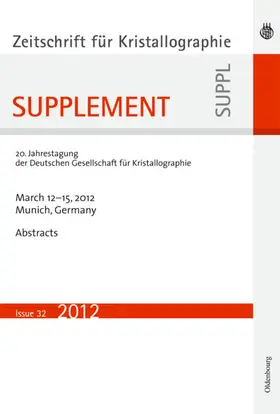 Zeitschrift für Kristallographie

SUPPLEMENT

SUPPL

20. Jahrestagung
der Deutschen Gesellschaft für Kristallographie

March 12–15, 2012
Munich, Germany

Abstracts

Issue 32 2012

Oldenbourg